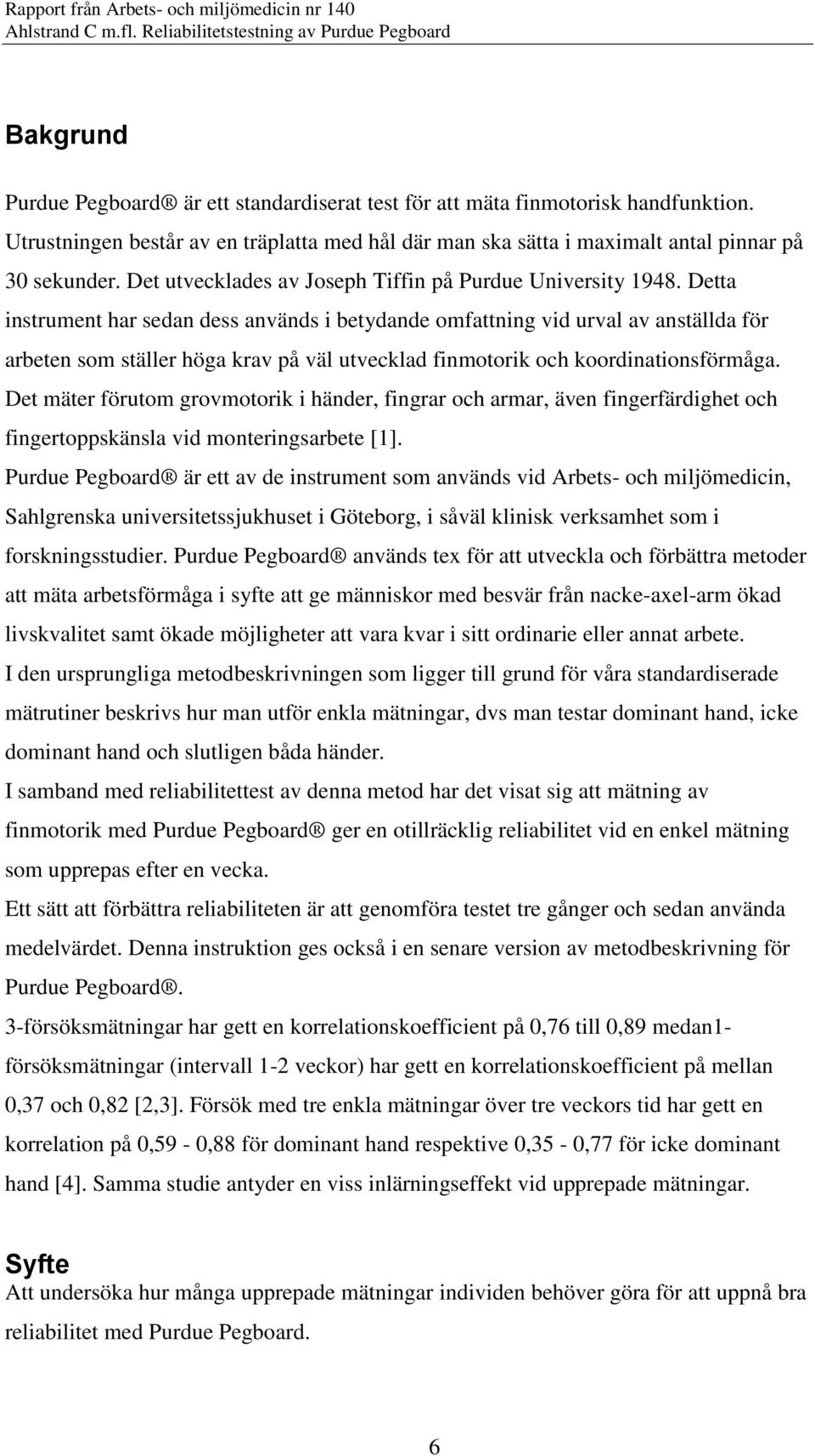 Rapport från Arbets- och miljömedicin nr 140
Ahlstrand C m.fl. Reliabilitetstestning av Purdue Pegboard

Bakgrund

Purdue Pegboard® är ett standardiserat test för att mäta finmotorisk handfunktion. Utrustningen består av en träplatta med hål där man ska sätta i maximalt antal pinnar på 30 sekunder. Det utvecklades av Joseph Tiffin på Purdue University 1948. Detta instrument har sedan dess används i betydande omfattning vid urval av anställda för arbeten som ställer höga krav på väl utvecklad finmotorik och koordinationsförmåga. Det mäter förutom grovmotorik i händer, fingrar och armar, även fingerfärdighet och fingertoppskänsla vid monteringsarbete [1].
Purdue Pegboard® är ett av de instrument som används vid Arbets- och miljömedicin, Sahlgrenska universitetssjukhuset i Göteborg, i såväl klinisk verksamhet som i forskningsstudier. Purdue Pegboard® används tex för att utveckla och förbättra metoder att mäta arbetsförmåga i syfte att ge människor med besvär från nacke-axel-arm ökad livskvalitet samt ökade möjligheter att vara kvar i sitt ordinarie eller annat arbete.
I den ursprungliga metodbeskrivningen som ligger till grund för våra standardiserade mätrutiner beskrivs hur man utför enkla mätningar, dvs man testar dominant hand, icke dominant hand och slutligen båda händer.
I samband med reliabilitettest av denna metod har det visat sig att mätning av finmotorik med Purdue Pegboard® ger en otillräcklig reliabilitet vid en enkel mätning som upprepas efter en vecka.
Ett sätt att förbättra reliabiliteten är att genomföra testet tre gånger och sedan använda medelvärdet. Denna instruktion ges också i en senare version av metodbeskrivning för Purdue Pegboard®.
3-försöksmätningar har gett en korrelationskoefficient på 0,76 till 0,89 medan1-försöksmätningar (intervall 1-2 veckor) har gett en korrelationskoefficient på mellan 0,37 och 0,82 [2,3]. Försök med tre enkla mätningar över tre veckors tid har gett en korrelation på 0,59 - 0,88 för dominant hand respektive 0,35 - 0,77 för icke dominant hand [4]. Samma studie antyder en viss inlärningseffekt vid upprepade mätningar.

Syfte
Att undersöka hur många upprepade mätningar individen behöver göra för att uppnå bra reliabilitet med Purdue Pegboard.

6